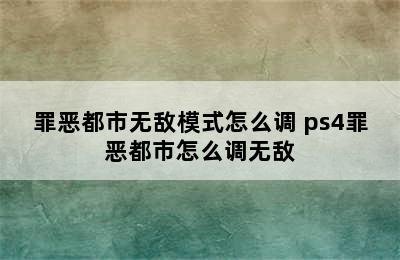 罪恶都市无敌模式怎么调 ps4罪恶都市怎么调无敌